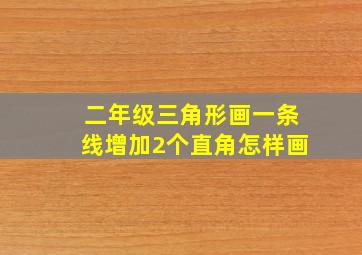 二年级三角形画一条线增加2个直角怎样画